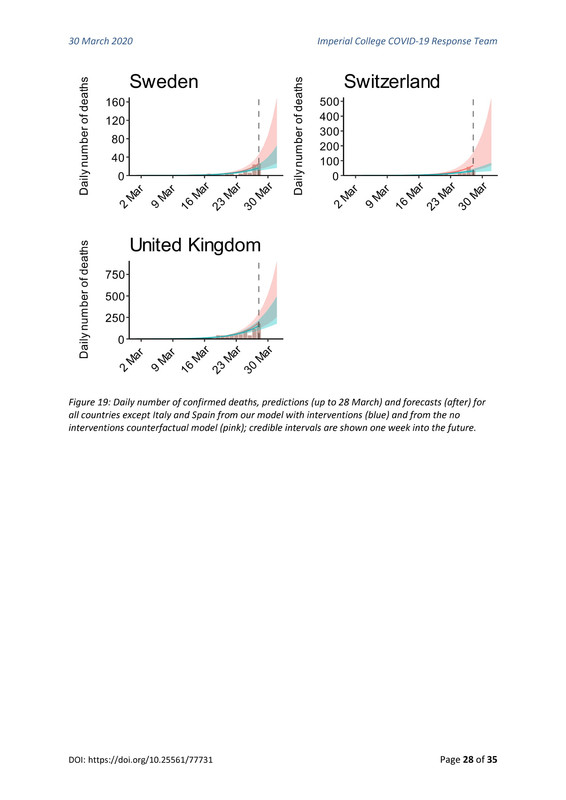 30 March 2020

Imperial College COVID-19 Response Team

Sweden

Daily number of deaths

160
120
80
40
0

2 Mar
9 Mar
16 Mar
23 Mar
30 Mar

Switzerland

Daily number of deaths

500
400
300
200
100
0

2 Mar
9 Mar
16 Mar
23 Mar
30 Mar

United Kingdom

Daily number of deaths

750
500
250
0

2 Mar
9 Mar
16 Mar
23 Mar
30 Mar

Figure 19: Daily number of confirmed deaths, predictions (up to 28 March) and forecasts (after) for all countries except Italy and Spain from our model with interventions (blue) and from the no interventions counterfactual model (pink); credible intervals are shown one week into the future.

DOI: https://doi.org/10.25561/77731

Page 28 of 35